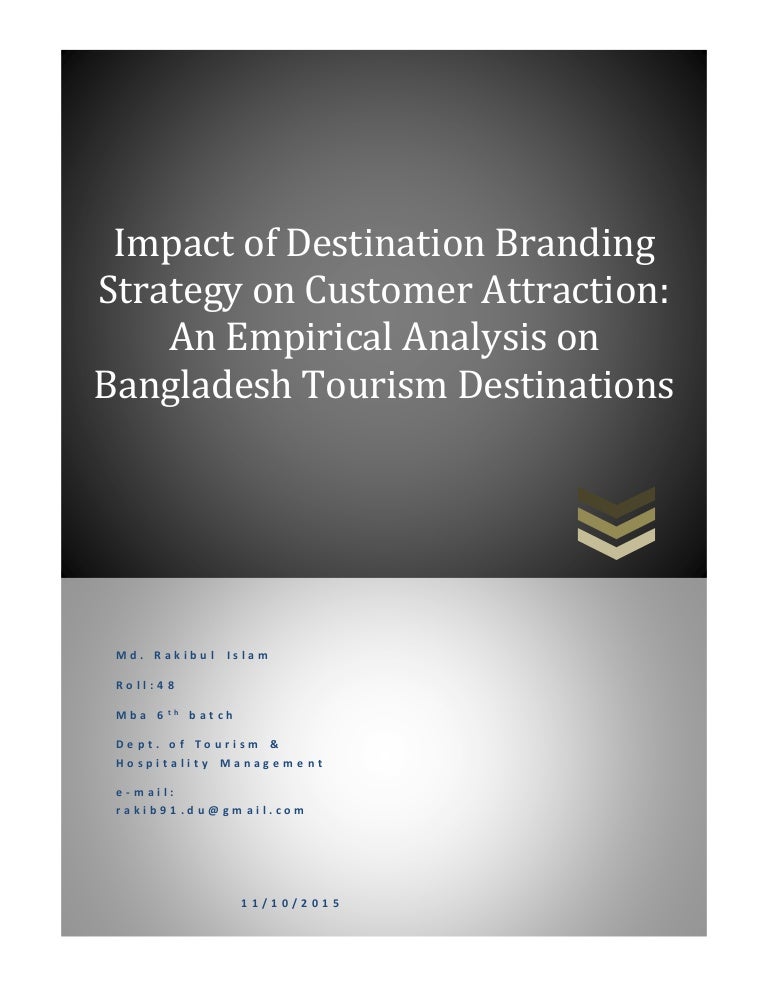 Impact of Destination Branding Strategy on Customer Attraction: An Empirical Analysis on Bangladesh Tourism Destinations

Md. Rakibul Islam

Roll:48

Mba 6th batch

Dept. of Tourism &
Hospitality Management

e-mail:
rakib91.du@gmail.com

11/10/2015